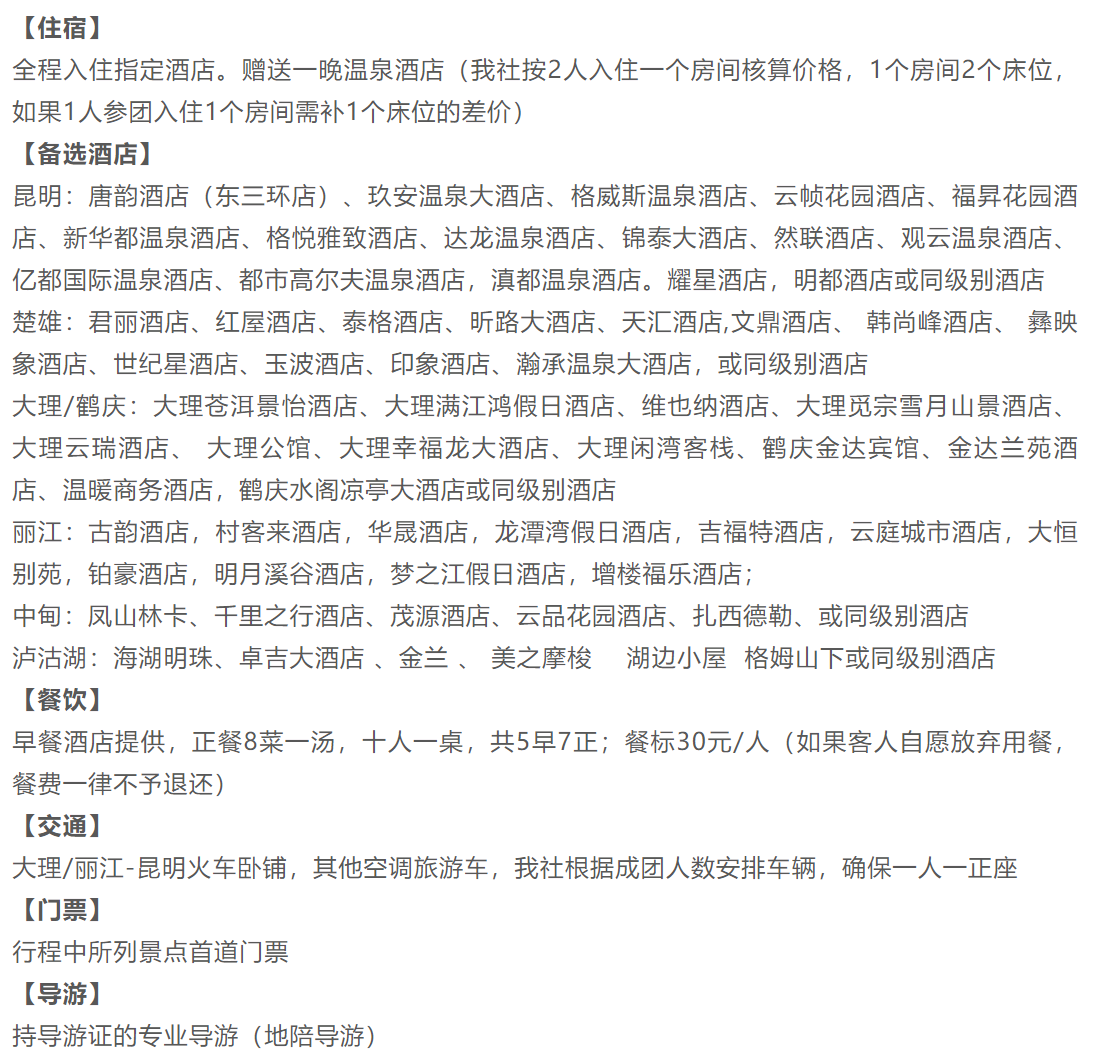 【住宿】
全程入住指定酒店。赠送一晚温泉酒店（我社按2人入住一个房间核算价格，1个房间2个床位，如果1人参团入住1个房间需补1个床位的差价）
【备选酒店】
昆明：唐韵酒店（东三环店）、玖安温泉大酒店、格威斯温泉酒店、云帧花园酒店、福昇花园酒店、新华都温泉酒店、格悦雅致酒店、达龙温泉酒店、锦泰大酒店、然联酒店、观云温泉酒店、亿都国际温泉酒店、都市高尔夫温泉酒店，滇都温泉酒店。耀星酒店，明都酒店或同级别酒店
楚雄：君丽酒店、红屋酒店、泰格酒店、昕路大酒店、天汇酒店,文鼎酒店、 韩尚峰酒店、 彝映象酒店、世纪星酒店、玉波酒店、印象酒店、瀚承温泉大酒店，或同级别酒店
大理/鹤庆：大理苍洱景怡酒店、大理满江鸿假日酒店、维也纳酒店、大理觅宗雪月山景酒店、大理云瑞酒店、 大理公馆、大理幸福龙大酒店、大理闲湾客栈、鹤庆金达宾馆、金达兰苑酒店、温暖商务酒店，鹤庆水阁凉亭大酒店或同级别酒店
丽江：古韵酒店，村客来酒店，华晟酒店，龙潭湾假日酒店，吉福特酒店，云庭城市酒店，大恒别苑，铂豪酒店，明月溪谷酒店，梦之江假日酒店，增楼福乐酒店；
中甸：凤山林卡、千里之行酒店、茂源酒店、云品花园酒店、扎西德勒、或同级别酒店
泸沽湖：海湖明珠、卓吉大酒店 、金兰 、 美之摩梭 湖边小屋 格姆山下或同级别酒店
【餐饮】
早餐酒店提供，正餐8菜一汤，十人一桌，共5早7正；餐标30元/人（如果客人自愿放弃用餐，餐费一律不予退还）
【交通】
大理/丽江-昆明火车卧铺，其他空调旅游车，我社根据成团人数安排车辆，确保一人一正座
【门票】
行程中所列景点首道门票
【导游】
持导游证的专业导游（地陪导游）